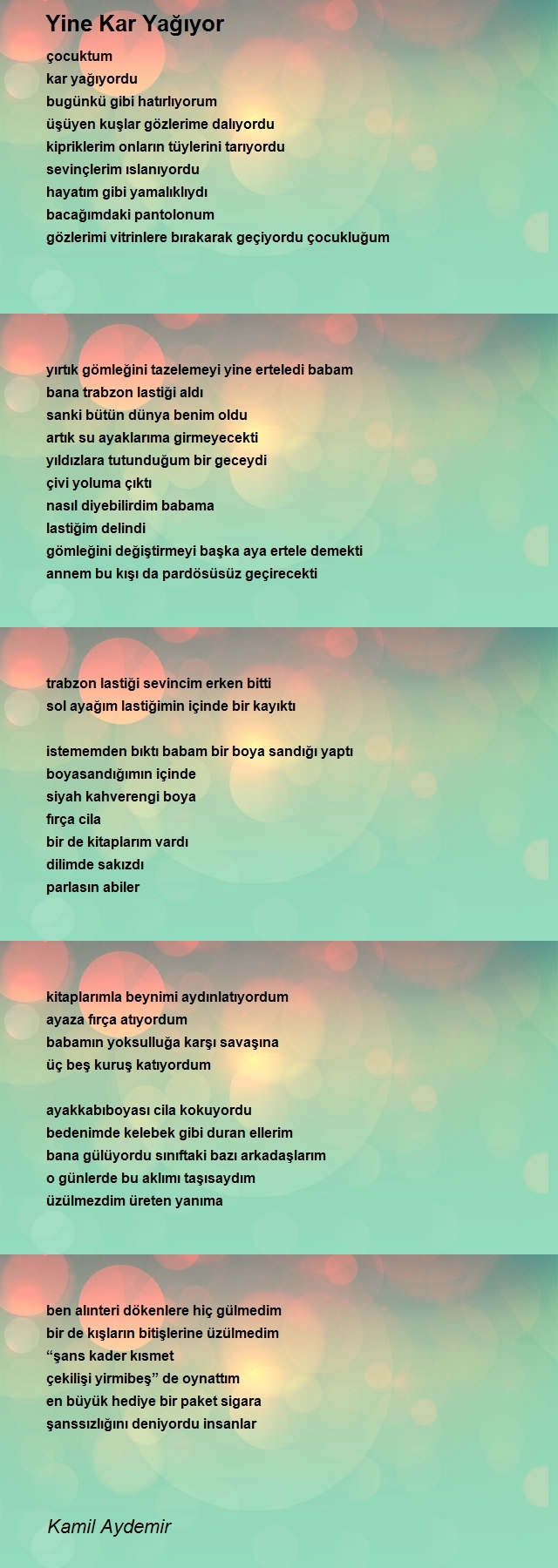 Yine Kar Yağıyor

çocuktum
kar yağıyordu
bugünkü gibi hatırlıyorum
üşüyen kuşlar gözlerime dalıyordu
kipriklerim onların tüylerini tarıyordu
sevinçlerim ıslanıyordu
hayatım gibi yamalıklıydı
bacağımdaki pantolonum
gözlerimi vitrinlere bırakarak geçiyordu çocukluğum

yırtık gömleğini tazelemeyi yine erteledi babam
bana trabzon lastiği aldı
sanki bütün dünya benim oldu
artık su ayaklarıma girmeyecekti
yıldızlara tutunduğum bir geceydi
çivi yoluma çıktı
nasıl diyebilirdim babama
lastiğim delindi
gömleğini değiştirmeyi başka aya ertele demekti
annem bu kışı da pardösüsüz geçirecekti

trabzon lastiği sevincim erken bitti
sol ayağım lastiğimin içinde bir kayıktı

istememden bıktı babam bir boya sandığı yaptı
boyasandığımın içinde
siyah kahverengi boya
fırça cila
bir de kitaplarım vardı
dilimde sakızdı
parlasın abiler

kitaplarımla beynimi aydınlatıyordum
ayaza fırça atıyordum
babamın yoksulluğa karşı savaşına
üç beş kuruş katıyordum

ayakkabıboyası cila kokuyordu
bedenimde kelebek gibi duran ellerim
bana gülüyordu sınıftaki bazı arkadaşlarım
o günlerde bu aklımı taşısaydım
üzülmezdim üreten yanıma

ben alınteri dökenlere hiç gülmedim
bir de kışların bitişlerine üzülmedim
“şans kader kısmet
çekilişi yirmibeş” de oynattım
en büyük hediye bir paket sigara
şanssızlığını deniyordu insanlar

Kamil Aydemir